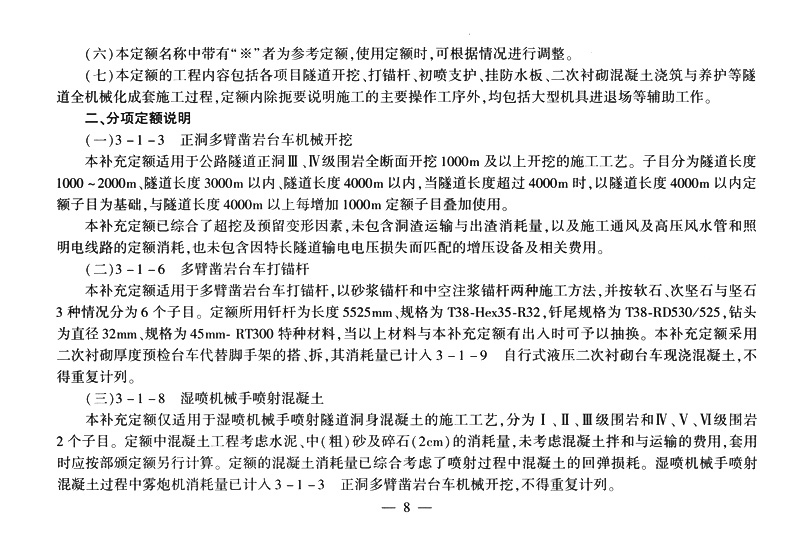 (六)本定额名称中带有“※”者为参考定额,使用定额时,可根据情况进行调整。

(七)本定额的工程内容包括各项目隧道开挖、打锚杆、初喷支护、挂防水板、二次衬砌混凝土浇筑与养护等隧道全机械化成套施工过程,定额内除扼要说明施工的主要操作工序外,均包括大型机具进退场等辅助工作。

二、分项定额说明

(一)3－1－3　正洞多臂凿岩台车机械开挖

本补充定额适用于公路隧道正洞Ⅲ、Ⅳ级围岩全断面开挖1000m及以上开挖的施工工艺。子目分为隧道长度1000～2000m、隧道长度3000m以内、隧道长度4000m以内,当隧道长度超过4000m时,以隧道长度4000m以内定额子目为基础,与隧道长度4000m以上每增加1000m定额子目叠加使用。

本补充定额已综合了超挖及预留变形因素,未包含洞渣运输与出渣消耗量,以及施工通风及高压风水管和照明电线路的定额消耗,也未包含因特长隧道输电电压损失而匹配的增压设备及相关费用。

(二)3－1－6　多臂凿岩台车打锚杆

本补充定额适用于多臂凿岩台车打锚杆,以砂浆锚杆和中空注浆锚杆两种施工方法,并按软石、次坚石与坚石3种情况分为6个子目。定额所用钎杆为长度5525mm、规格为T38-Hex35-R32,钎尾规格为T38-RD530/525,钻头为直径32mm、规格为45mm- RT300特种材料,当以上材料与本补充定额有出入时可予以抽换。本补充定额采用二次衬砌厚度预检台车代替脚手架的搭、拆,其消耗量已计入3－1－9　自行式液压二次衬砌台车现浇混凝土,不得重复计列。

(三)3－1－8　湿喷机械手喷射混凝土

本补充定额仅适用于湿喷机械手喷射隧道洞身混凝土的施工工艺,分为Ⅰ、Ⅱ、Ⅲ级围岩和Ⅳ、Ⅴ、Ⅵ级围岩2个子目。定额中混凝土工程考虑水泥、中(粗)砂及碎石(2cm)的消耗量,未考虑混凝土拌和与运输的费用,套用时应按部颁定额另行计算。定额的混凝土消耗量已综合考虑了喷射过程中混凝土的回弹损耗。湿喷机械手喷射混凝土过程中雾炮机消耗量已计入3－1－3　正洞多臂凿岩台车机械开挖,不得重复计列。

— 8 —